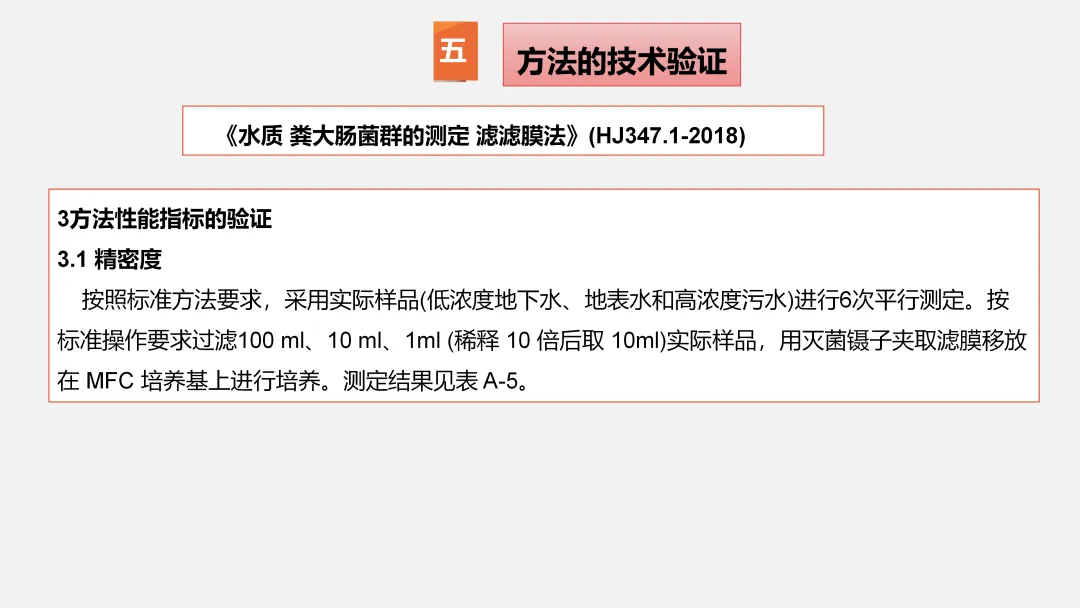 五

方法的技术验证

《水质 粪大肠菌群的测定 滤滤膜法》(HJ347.1-2018)

3方法性能指标的验证

3.1 精密度

按照标准方法要求，采用实际样品(低浓度地下水、地表水和高浓度污水)进行6次平行测定。按标准操作要求过滤100 ml、10 ml、1ml (稀释10倍后取10ml)实际样品，用灭菌镊子夹取滤膜移放在MFC培养基上进行培养。测定结果见表A-5。